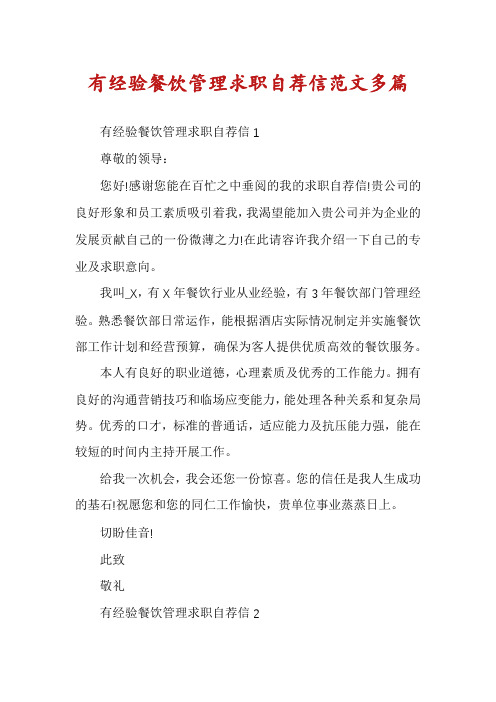 有经验餐饮管理求职自荐信范文多篇

有经验餐饮管理求职自荐信 1

尊敬的领导：

您好!感谢您能在百忙之中垂阅的我的求职自荐信!贵公司的良好形象和员工素质吸引着我，我渴望能加入贵公司并为企业的发展贡献自己的一份微薄之力!在此请容许我介绍一下自己的专业及求职意向。

我叫_X，有 X 年餐饮行业从业经验，有 3 年餐饮部门管理经验。熟悉餐饮部日常运作，能根据酒店实际情况制定并实施餐饮部工作计划和经营预算，确保为客人提供优质高效的餐饮服务。

本人有良好的职业道德，心理素质及优秀的工作能力。拥有良好的沟通营销技巧和临场应变能力，能处理各种关系和复杂局势。优秀的口才，标准的普通话，适应能力及抗压能力强，能在较短的时间内主持开展工作。

给我一次机会，我会还您一份惊喜。您的信任是我人生成功的基石!祝愿您和您的同仁工作愉快，贵单位事业蒸蒸日上。

切盼佳音!

此致

敬礼

有经验餐饮管理求职自荐信 2